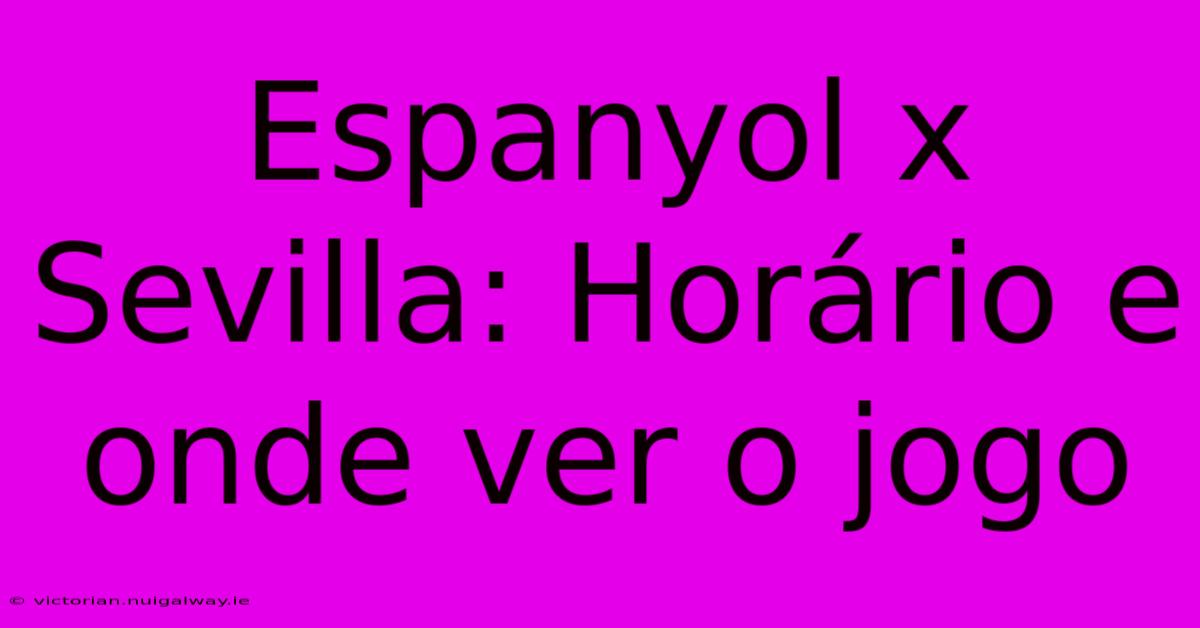 Espanyol x Sevilla: Horário e onde ver o jogo

© victorian.nuigalway.ie